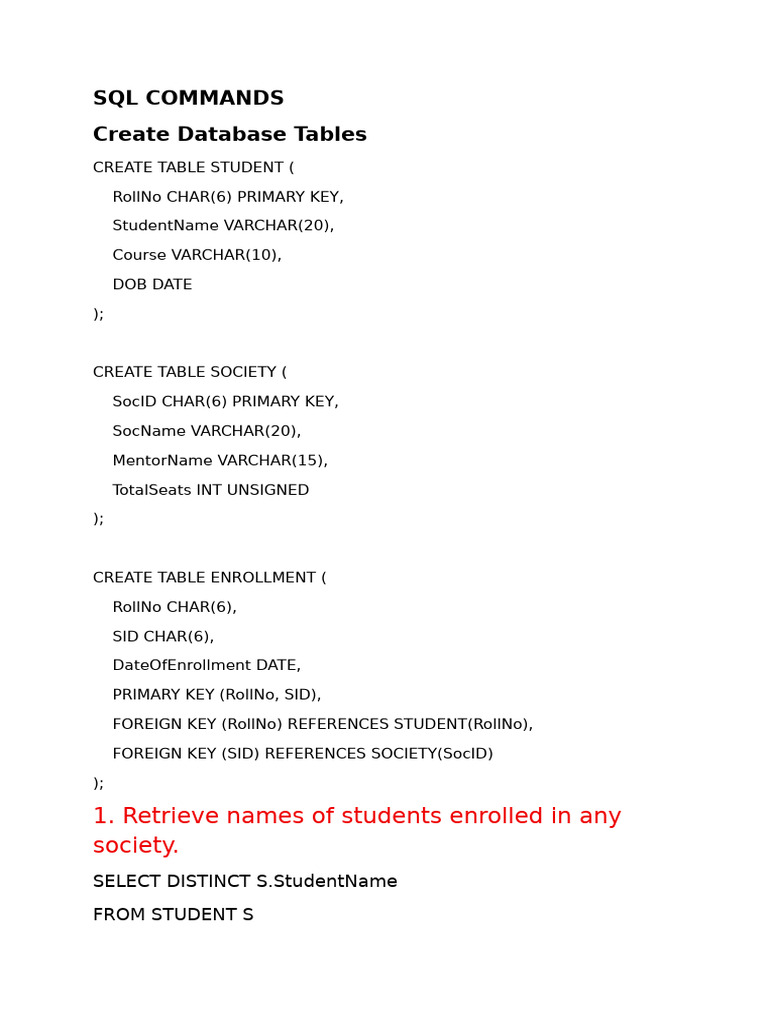 SQL COMMANDS

Create Database Tables

CREATE TABLE STUDENT (
RollNo CHAR(6) PRIMARY KEY,
StudentName VARCHAR(20),
Course VARCHAR(10),
DOB DATE
);

CREATE TABLE SOCIETY (
SocID CHAR(6) PRIMARY KEY,
SocName VARCHAR(20),
MentorName VARCHAR(15),
TotalSeats INT UNSIGNED
);

CREATE TABLE ENROLLMENT (
RollNo CHAR(6),
SID CHAR(6),
DateOfEnrollment DATE,
PRIMARY KEY (RollNo, SID),
FOREIGN KEY (RollNo) REFERENCES STUDENT(RollNo),
FOREIGN KEY (SID) REFERENCES SOCIETY(SocID)
);

1. Retrieve names of students enrolled in any society.

SELECT DISTINCT S.StudentName

FROM STUDENT S